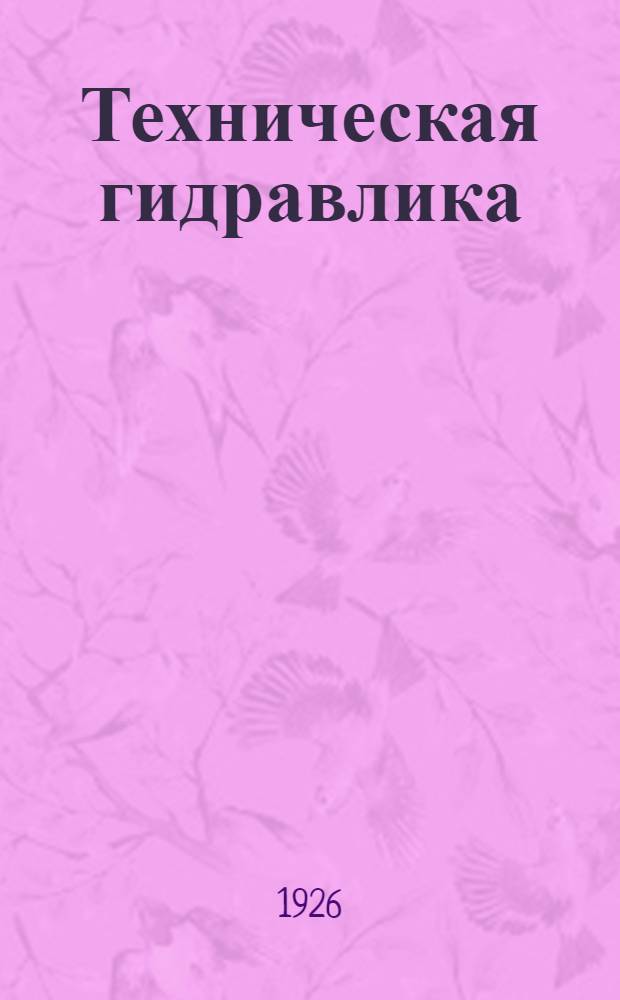 Техническая гидравлика

1926